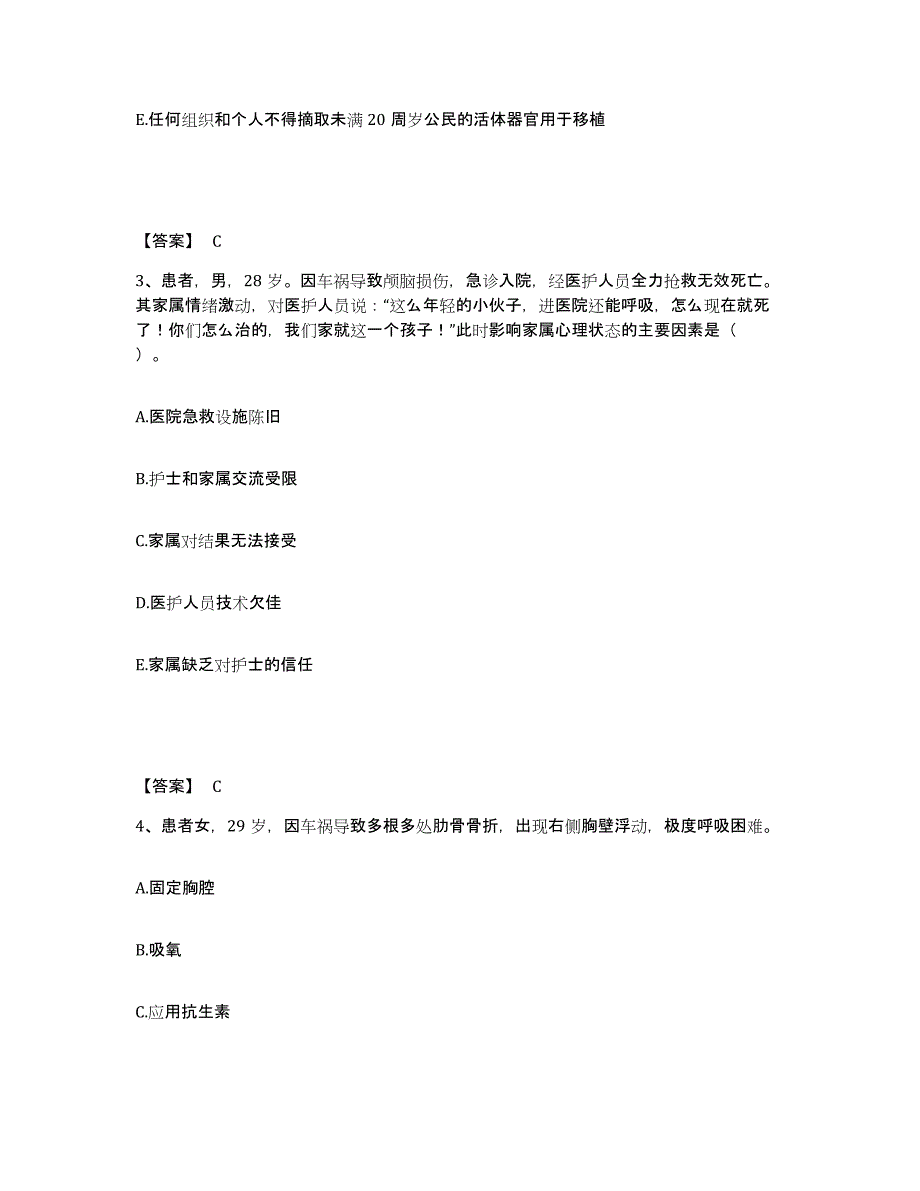 E.任何组织和个人不得摘取未满 20 周岁公民的活体器官用于移植

【答案】 C

3、患者，男，28 岁。因车祸导致颅脑损伤，急诊入院，经医护人员全力抢救无效死亡。其家属情绪激动，对医护人员说：“这么年轻的小伙子，进医院还能呼吸，怎么现在就死了！你们怎么治的，我们家就这一个孩子！”此时影响家属心理状态的主要因素是（ ）。

A.医院急救设施陈旧

B.护士和家属交流受限

C.家属对结果无法接受

D.医护人员技术欠佳

E.家属缺乏对护士的信任

【答案】 C

4、患者女，29 岁，因车祸导致多根多处肋骨骨折，出现右侧胸壁浮动，极度呼吸困难。

A.固定胸腔

B.吸氧

C.应用抗生素